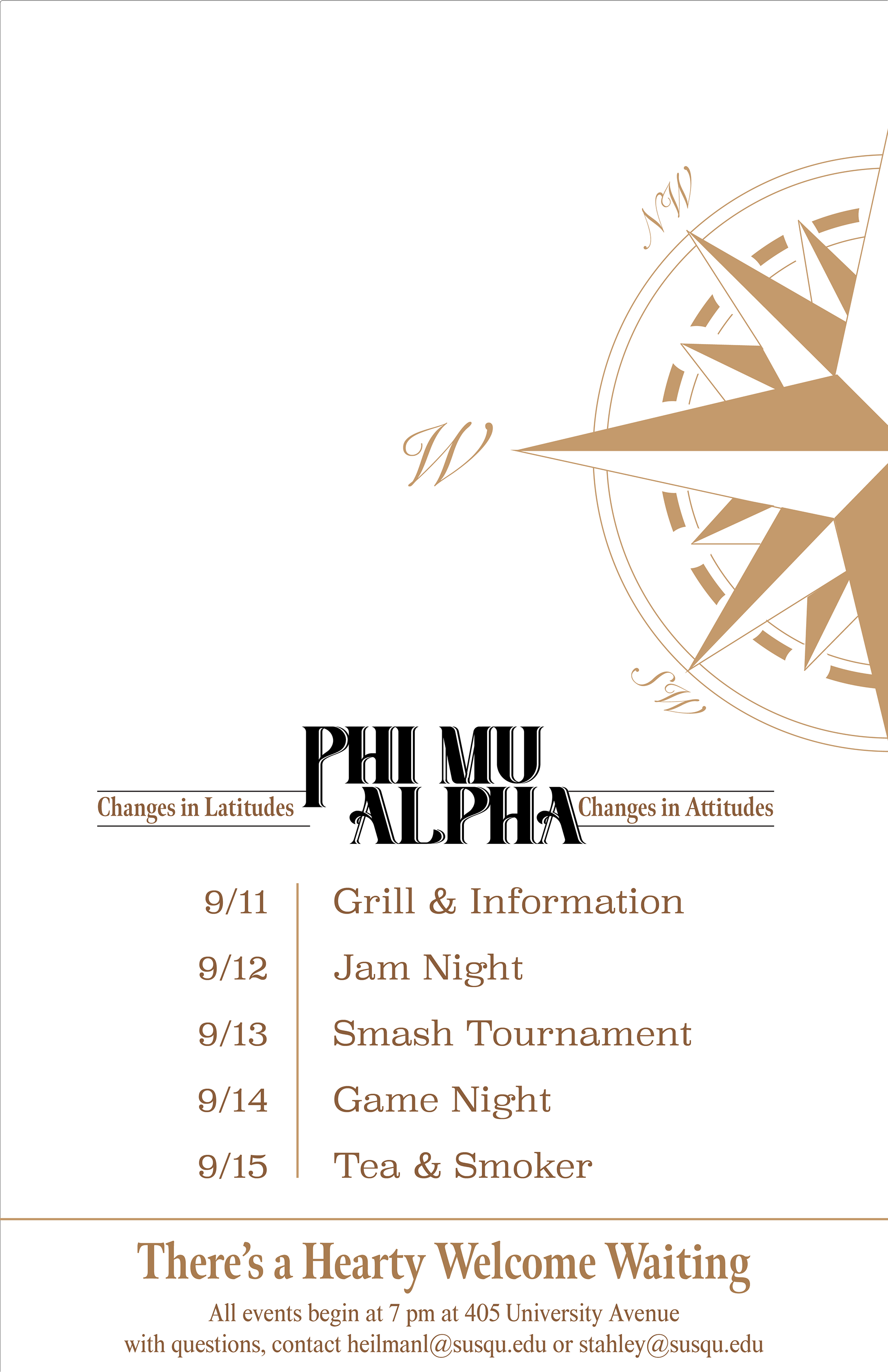 NW

W

SW

Changes in Latitudes

PHI MU
ALPHA

Changes in Attitudes

9/11 Grill & Information

9/12 Jam Night

9/13 Smash Tournament

9/14 Game Night

9/15 Tea & Smoker

There's a Hearty Welcome Waiting

All events begin at 7 pm at 405 University Avenue
with questions, contact heilmanl@susqu.edu or stahley@susqu.edu